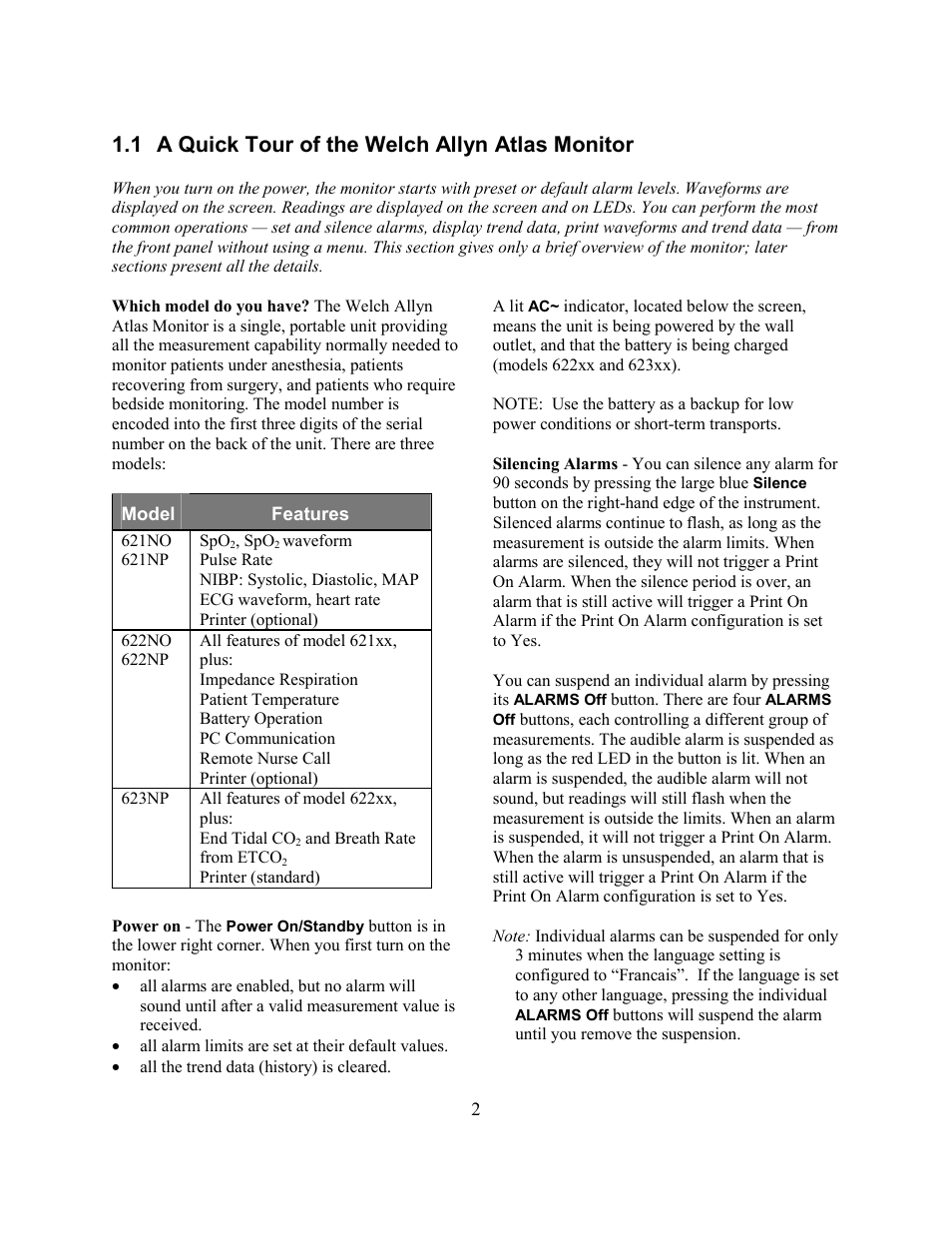 1.1 A Quick Tour of the Welch Allyn Atlas Monitor

When you turn on the power, the monitor starts with preset or default alarm levels. Waveforms are displayed on the screen. Readings are displayed on the screen and on LEDs. You can perform the most common operations — set and silence alarms, display trend data, print waveforms and trend data — from the front panel without using a menu. This section gives only a brief overview of the monitor; later sections present all the details.

Which model do you have? The Welch Allyn Atlas Monitor is a single, portable unit providing all the measurement capability normally needed to monitor patients under anesthesia, patients recovering from surgery, and patients who require bedside monitoring. The model number is encoded into the first three digits of the serial number on the back of the unit. There are three models:

| Model | Features |
|---|---|
| 621NO 621NP | $SpO_2$, $SpO_2$ waveform Pulse Rate NIBP: Systolic, Diastolic, MAP ECG waveform, heart rate Printer (optional) |
| 622NO 622NP | All features of model 621xx, plus: Impedance Respiration Patient Temperature Battery Operation PC Communication Remote Nurse Call Printer (optional) |
| 623NP | All features of model 622xx, plus: End Tidal $CO_2$ and Breath Rate from $ETCO_2$ Printer (standard) |

Power on - The Power On/Standby button is in the lower right corner. When you first turn on the monitor:
• all alarms are enabled, but no alarm will sound until after a valid measurement value is received.
• all alarm limits are set at their default values.
• all the trend data (history) is cleared.

A lit AC~ indicator, located below the screen, means the unit is being powered by the wall outlet, and that the battery is being charged (models 622xx and 623xx).

NOTE: Use the battery as a backup for low power conditions or short-term transports.

Silencing Alarms - You can silence any alarm for 90 seconds by pressing the large blue Silence button on the right-hand edge of the instrument. Silenced alarms continue to flash, as long as the measurement is outside the alarm limits. When alarms are silenced, they will not trigger a Print On Alarm. When the silence period is over, an alarm that is still active will trigger a Print On Alarm if the Print On Alarm configuration is set to Yes.

You can suspend an individual alarm by pressing its ALARMS Off button. There are four ALARMS Off buttons, each controlling a different group of measurements. The audible alarm is suspended as long as the red LED in the button is lit. When an alarm is suspended, the audible alarm will not sound, but readings will still flash when the measurement is outside the limits. When an alarm is suspended, it will not trigger a Print On Alarm. When the alarm is unsuspended, an alarm that is still active will trigger a Print On Alarm if the Print On Alarm configuration is set to Yes.

Note: Individual alarms can be suspended for only 3 minutes when the language setting is configured to “Francais”. If the language is set to any other language, pressing the individual ALARMS Off buttons will suspend the alarm until you remove the suspension.

2